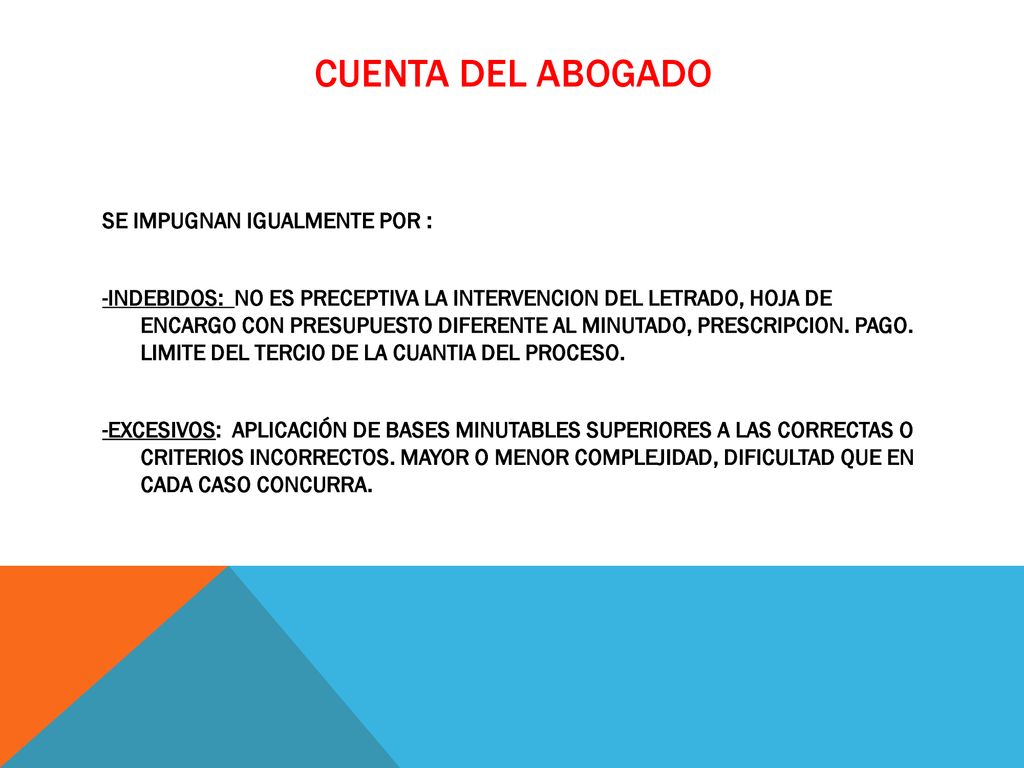 CUENTA DEL ABOGADO

SE IMPUGNAN IGUALMENTE POR :

-INDEBIDOS: NO ES PRECEPTIVA LA INTERVENCION DEL LETRADO, HOJA DE ENCARGO CON PRESUPUESTO DIFERENTE AL MINUTADO, PRESCRIPCION. PAGO. LIMITE DEL TERCIO DE LA CUANTIA DEL PROCESO.

-EXCESIVOS: APLICACIÓN DE BASES MINUTABLES SUPERIORES A LAS CORRECTAS O CRITERIOS INCORRECTOS. MAYOR O MENOR COMPLEJIDAD, DIFICULTAD QUE EN CADA CASO CONCURRA.